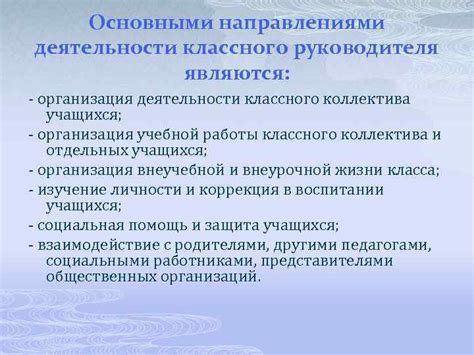 Основными направлениями деятельности классного руководителя являются:

- организация деятельности классного коллектива учащихся;
- организация учебной работы классного коллектива и отдельных учащихся;
- организация внеучебной и внеурочной жизни класса;
- изучение личности и коррекция в воспитании учащихся;
- социальная помощь и защита учащихся;
- взаимодействие с родителями, другими педагогами, социальными работниками, представителями общественных организаций.